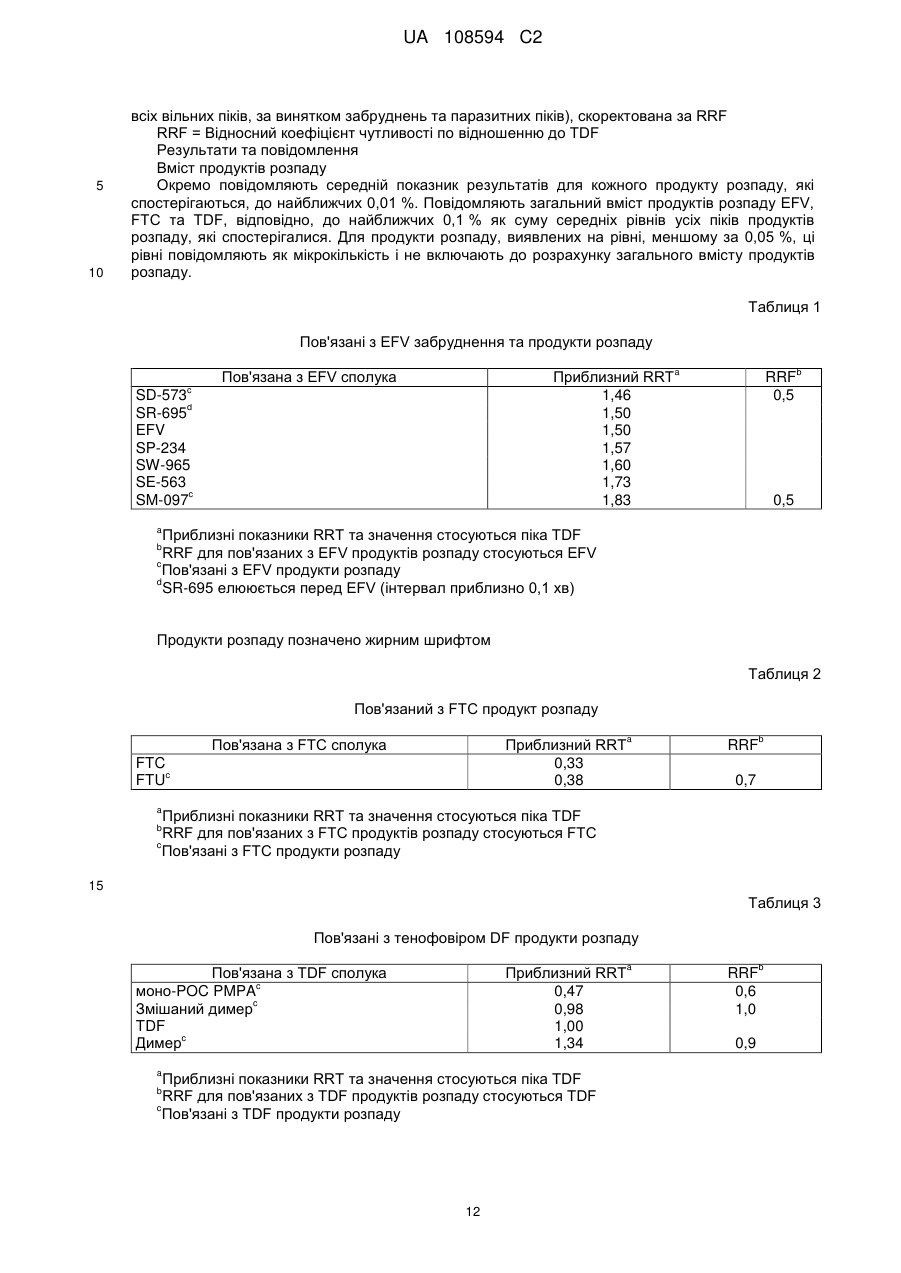 UA 108594 C2

всіх вільних піків, за винятком забруднень та паразитних піків), скоректована за RRF
RRF = Відносний коефіцієнт чутливості по відношенню до TDF
Результати та повідомлення
Вміст продуктів розпаду
5 Окремо повідомляють середній показник результатів для кожного продукту розпаду, які спостерігаються, до найближчих 0,01 %. Повідомляють загальний вміст продуктів розпаду EFV, FTC та TDF, відповідно, до найближчих 0,1 % як суму середніх рівнів усіх піків продуктів розпаду, які спостерігалися. Для продукти розпаду, виявлених на рівні, меншому за 0,05 %, ці рівні повідомляють як мікрокількість і не включають до розрахунку загального вмісту продуктів
10 розпаду.

Таблиця 1

Пов'язані з EFV забруднення та продукти розпаду

| Пов'язана з EFV сполука | Приблизний RRT$^a$ | RRF$^b$ |
|---|---|---|
| SD-573$^c$ | 1,46 | 0,5 |
| SR-695$^d$ | 1,50 | |
| EFV | 1,50 | |
| SP-234 | 1,57 | |
| SW-965 | 1,60 | |
| SE-563 | 1,73 | |
| SM-097$^c$ | 1,83 | 0,5 |

$^a$Приблизні показники RRT та значення стосуються піка TDF
$^b$RRF для пов'язаних з EFV продуктів розпаду стосуються EFV
$^c$Пов'язані з EFV продукти розпаду
$^d$SR-695 елююється перед EFV (інтервал приблизно 0,1 хв)

Продукти розпаду позначено жирним шрифтом

Таблиця 2

Пов'язаний з FTC продукт розпаду

| Пов'язана з FTC сполука | Приблизний RRT$^a$ | RRF$^b$ |
|---|---|---|
| FTC | 0,33 | |
| FTU$^c$ | 0,38 | 0,7 |

$^a$Приблизні показники RRT та значення стосуються піка TDF
$^b$RRF для пов'язаних з FTC продуктів розпаду стосуються FTC
$^c$Пов'язані з FTC продукти розпаду

15

Таблиця 3

Пов'язані з тенофовіром DF продукти розпаду

| Пов'язана з TDF сполука | Приблизний RRT$^a$ | RRF$^b$ |
|---|---|---|
| моно-POC PMPA$^c$ | 0,47 | 0,6 |
| Змішаний димер$^c$ | 0,98 | 1,0 |
| TDF | 1,00 | |
| Димер$^c$ | 1,34 | 0,9 |

$^a$Приблизні показники RRT та значення стосуються піка TDF
$^b$RRF для пов'язаних з TDF продуктів розпаду стосуються TDF
$^c$Пов'язані з TDF продукти розпаду

12